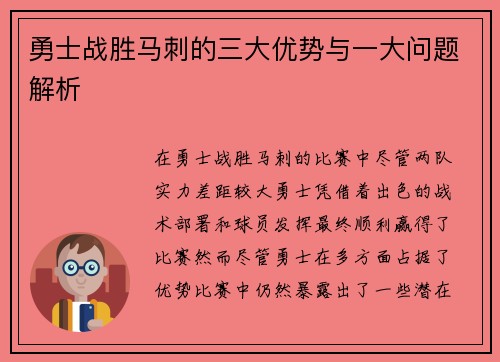 勇士战胜马刺的三大优势与一大问题解析

在勇士战胜马刺的比赛中尽管两队实力差距较大勇士凭借着出色的战术部署和球员发挥最终顺利赢得了比赛然而尽管勇士在多方面占据了优势比赛中仍然暴露出了一些潜在